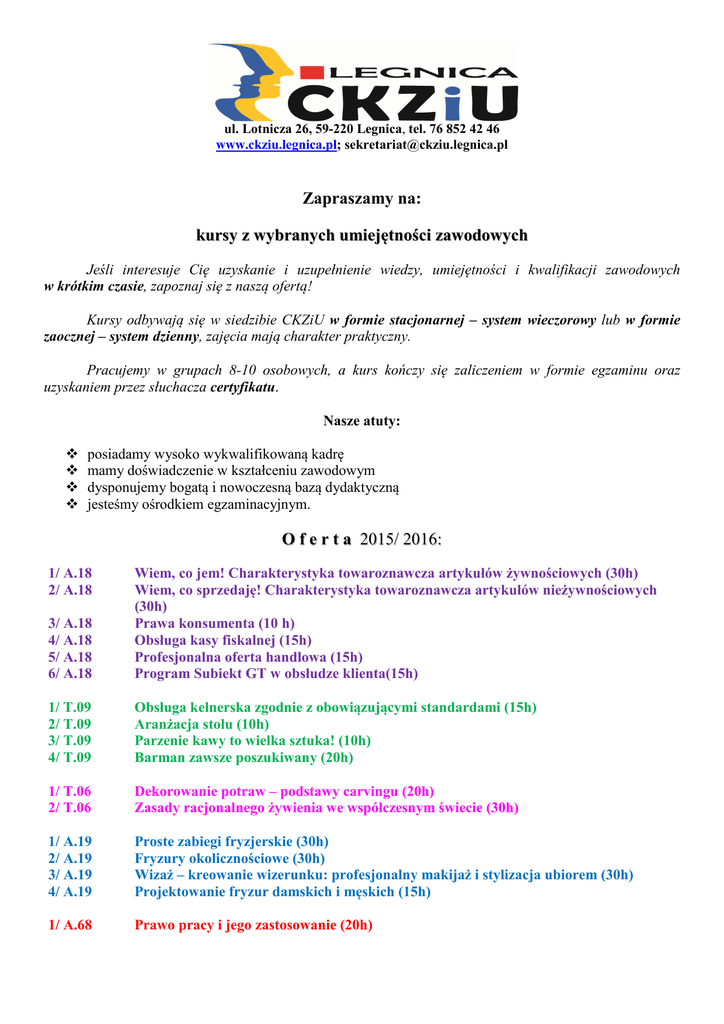 LEGNICA
CKZiU

ul. Lotnicza 26, 59-220 Legnica, tel. 76 852 42 46
www.ckziu.legnica.pl; sekretariat@ckziu.legnica.pl

Zapraszamy na:

kursy z wybranych umiejętności zawodowych

Jeśli interesuje Cię uzyskanie i uzupełnienie wiedzy, umiejętności i kwalifikacji zawodowych w krótkim czasie, zapoznaj się z naszą ofertą!

Kursy odbywają się w siedzibie CKZiU w formie stacjonarnej – system wieczorowy lub w formie zaocznej – system dzienny, zajęcia mają charakter praktyczny.

Pracujemy w grupach 8-10 osobowych, a kurs kończy się zaliczeniem w formie egzaminu oraz uzyskaniem przez słuchacza certyfikatu.

Nasze atuty:

❖ posiadamy wysoko wykwalifikowaną kadrę
❖ mamy doświadczenie w kształceniu zawodowym
❖ dysponujemy bogatą i nowoczesną bazą dydaktyczną
❖ jesteśmy ośrodkiem egzaminacyjnym.

O f e r t a 2015/ 2016:

1/ A.18 Wiem, co jem! Charakterystyka towaroznawcza artykułów żywnościowych (30h)
2/ A.18 Wiem, co sprzedaję! Charakterystyka towaroznawcza artykułów nieżywnościowych (30h)
3/ A.18 Prawa konsumenta (10 h)
4/ A.18 Obsługa kasy fiskalnej (15h)
5/ A.18 Profesjonalna oferta handlowa (15h)
6/ A.18 Program Subiekt GT w obsłudze klienta(15h)

1/ T.09 Obsługa kelnerska zgodnie z obowiązującymi standardami (15h)
2/ T.09 Aranżacja stołu (10h)
3/ T.09 Parzenie kawy to wielka sztuka! (10h)
4/ T.09 Barman zawsze poszukiwany (20h)

1/ T.06 Dekorowanie potraw – podstawy carvingu (20h)
2/ T.06 Zasady racjonalnego żywienia we współczesnym świecie (30h)

1/ A.19 Proste zabiegi fryzjerskie (30h)
2/ A.19 Fryzury okolicznościowe (30h)
3/ A.19 Wizaż – kreowanie wizerunku: profesjonalny makijaż i stylizacja ubiorem (30h)
4/ A.19 Projektowanie fryzur damskich i męskich (15h)

1/ A.68 Prawo pracy i jego zastosowanie (20h)